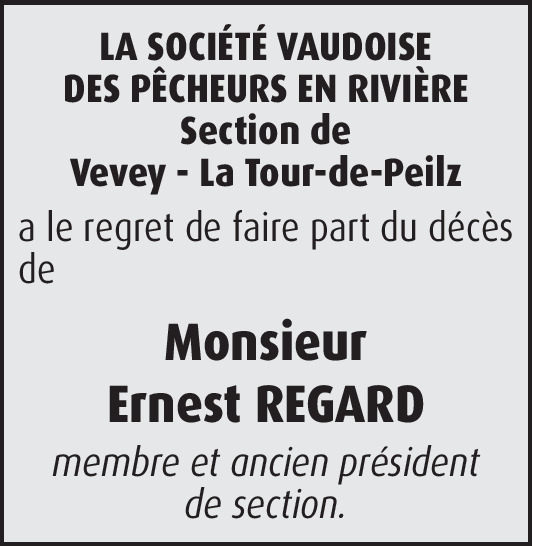 LA SOCIÉTÉ VAUDOISE
DES PÊCHEURS EN RIVIÈRE
Section de
Vevey - La Tour-de-Peilz

a le regret de faire part du décès de

Monsieur
Ernest REGARD

membre et ancien président de section.